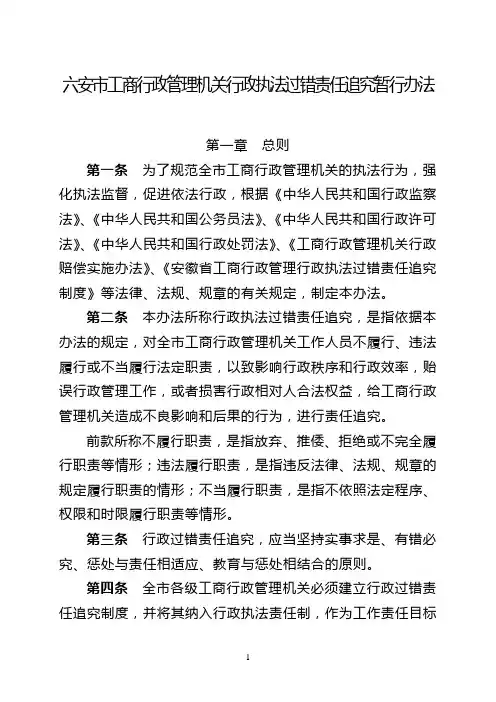 六安市工商行政管理机关行政执法过错责任追究暂行办法

第一章　总则

第一条　为了规范全市工商行政管理机关的执法行为，强化执法监督，促进依法行政，根据《中华人民共和国行政监察法》、《中华人民共和国公务员法》、《中华人民共和国行政许可法》、《中华人民共和国行政处罚法》、《工商行政管理机关行政赔偿实施办法》、《安徽省工商行政管理行政执法过错责任追究制度》等法律、法规、规章的有关规定，制定本办法。

第二条　本办法所称行政执法过错责任追究，是指依据本办法的规定，对全市工商行政管理机关工作人员不履行、违法履行或不当履行法定职责，以致影响行政秩序和行政效率，贻误行政管理工作，或者损害行政相对人合法权益，给工商行政管理机关造成不良影响和后果的行为，进行责任追究。

前款所称不履行职责，是指放弃、推诿、拒绝或不完全履行职责等情形；违法履行职责，是指违反法律、法规、规章的规定履行职责的情形；不当履行职责，是指不依照法定程序、权限和时限履行职责等情形。

第三条　行政过错责任追究，应当坚持实事求是、有错必究、惩处与责任相适应、教育与惩处相结合的原则。

第四条　全市各级工商行政管理机关必须建立行政过错责任追究制度，并将其纳入行政执法责任制，作为工作责任目标

1